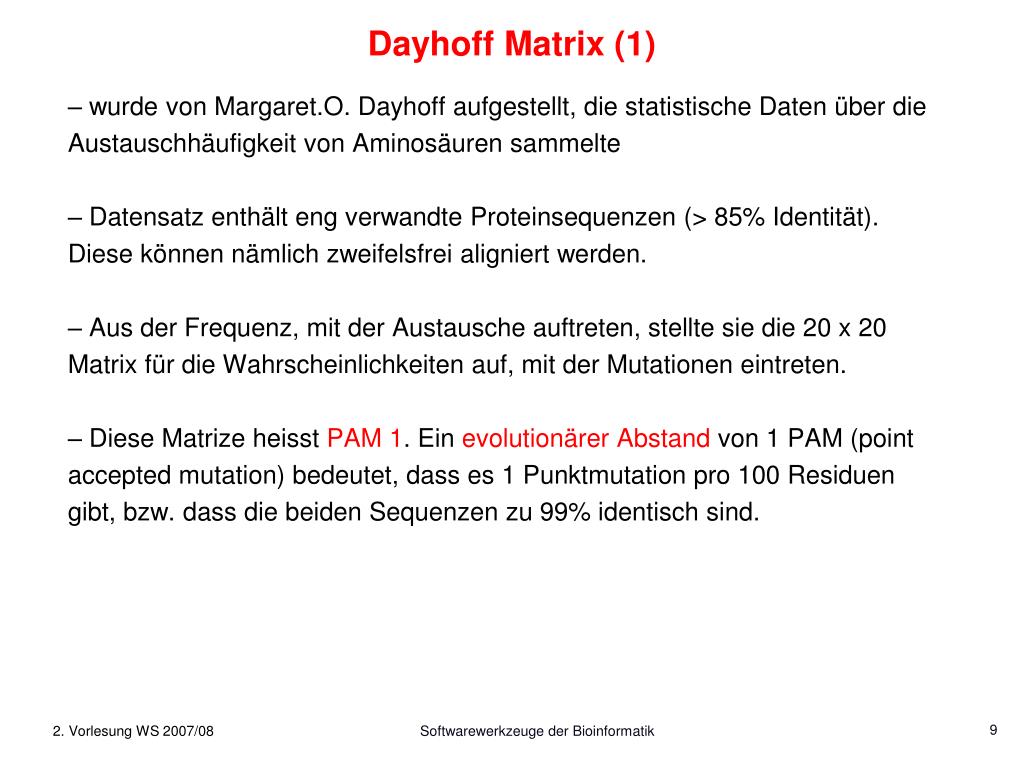 Dayhoff Matrix (1)

– wurde von Margaret.O. Dayhoff aufgestellt, die statistische Daten über die Austauschhäufigkeit von Aminosäuren sammelte

– Datensatz enthält eng verwandte Proteinsequenzen (> 85% Identität). Diese können nämlich zweifelsfrei aligniert werden.

– Aus der Frequenz, mit der Austausche auftreten, stellte sie die 20 x 20 Matrix für die Wahrscheinlichkeiten auf, mit der Mutationen eintreten.

– Diese Matrize heisst PAM 1. Ein evolutionärer Abstand von 1 PAM (point accepted mutation) bedeutet, dass es 1 Punktmutation pro 100 Residuen gibt, bzw. dass die beiden Sequenzen zu 99% identisch sind.

2. Vorlesung WS 2007/08

Softwarewerkzeuge der Bioinformatik

9